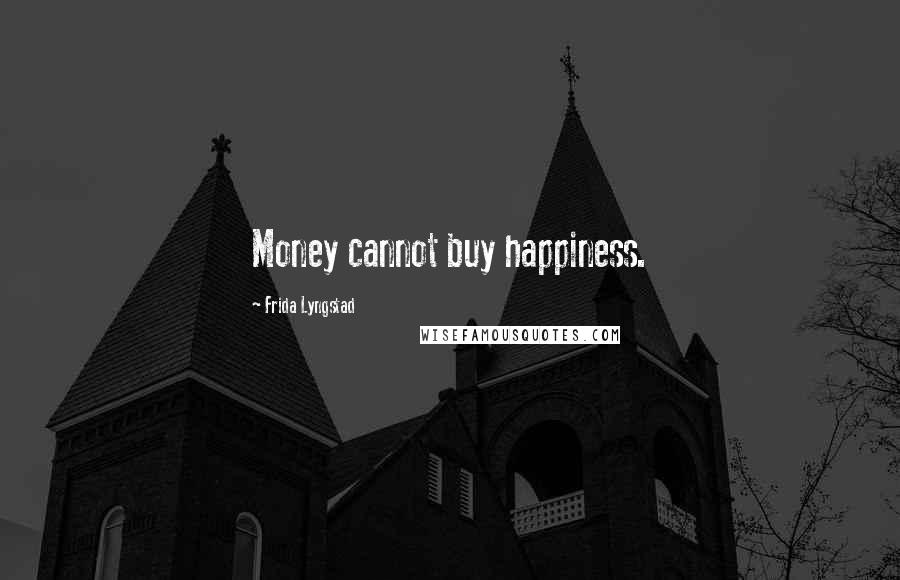 Money cannot buy happiness.

~ Frida Lyngstad

WISEFAMOUSQUOTES.COM